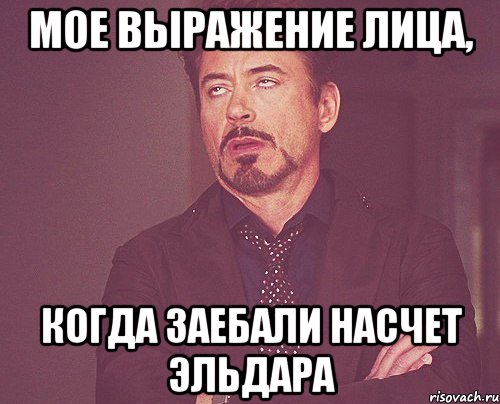 МОЕ ВЫРАЖЕНИЕ ЛИЦА,

КОГДА ЗАЕБАЛИ НАСЧЕТ ЭЛЬДАРА

risovach.ru